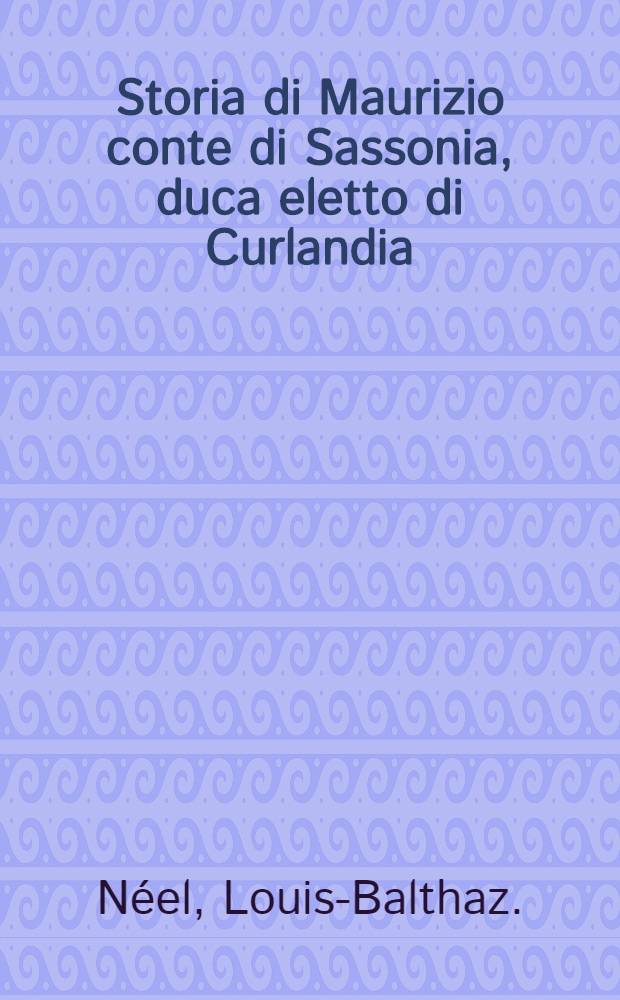 Storia di Maurizio conte di Sassonia, duca eletto di Curlandia

Néel, Louis-Balthaz.